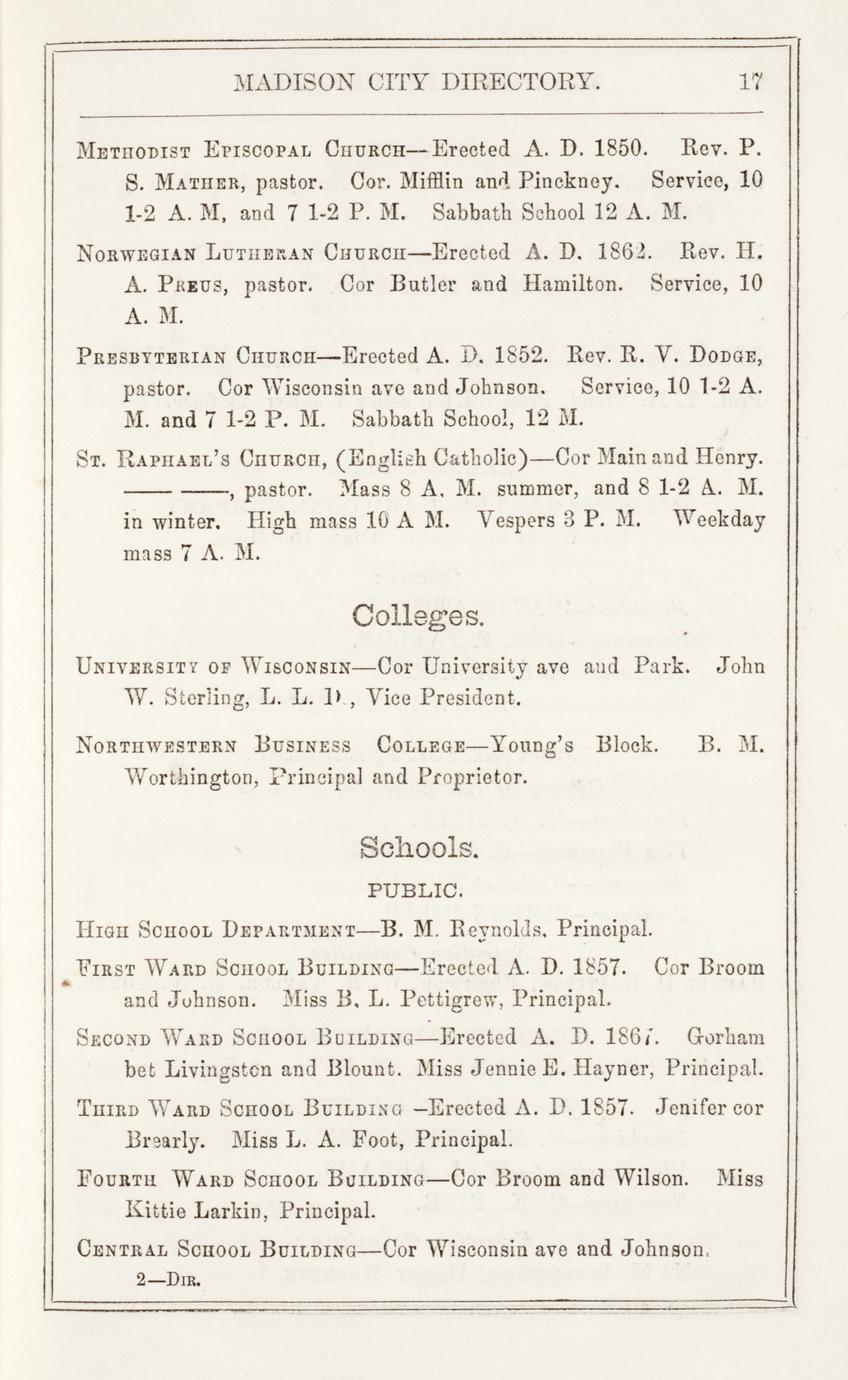 MADISON CITY DIRECTORY. 17

Methodist Episcopal Church—Erected A. D. 1850. Rev. P. S. Mather, pastor. Cor. Mifflin and Pinckney. Service, 10 1-2 A. M, and 7 1-2 P. M. Sabbath School 12 A. M.

Norwegian Lutheran Church—Erected A. D. 1862. Rev. H. A. Preus, pastor. Cor Butler and Hamilton. Service, 10 A. M.

Presbyterian Church—Erected A. D. 1852. Rev. R. V. Dodge, pastor. Cor Wisconsin ave and Johnson. Service, 10 1-2 A. M. and 7 1-2 P. M. Sabbath School, 12 M.

St. Raphael's Church, (English Catholic)—Cor Main and Henry. ———, pastor. Mass 8 A. M. summer, and 8 1-2 A. M. in winter. High mass 10 A M. Vespers 3 P. M. Weekday mass 7 A. M.

Colleges.

University of Wisconsin—Cor University ave and Park. John W. Sterling, L. L. D., Vice President.

Northwestern Business College—Young's Block. B. M. Worthington, Principal and Proprietor.

Schools.

PUBLIC.

High School Department—B. M. Reynolds, Principal.

First Ward School Building—Erected A. D. 1857. Cor Broom and Johnson. Miss B. L. Pettigrew, Principal.

Second Ward School Building—Erected A. D. 1867. Gorham bet Livingston and Blount. Miss Jennie E. Hayner, Principal.

Third Ward School Building —Erected A. D. 1857. Jenifer cor Brearly. Miss L. A. Foot, Principal.

Fourth Ward School Building—Cor Broom and Wilson. Miss Kittie Larkin, Principal.

Central School Building—Cor Wisconsin ave and Johnson.

2—Dir.